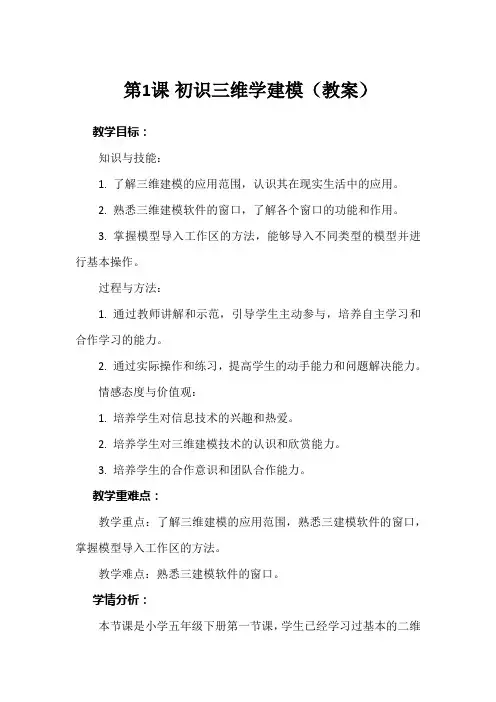 第1课 初识三维学建模（教案）

教学目标：

知识与技能：

1. 了解三维建模的应用范围，认识其在现实生活中的应用。

2. 熟悉三维建模软件的窗口，了解各个窗口的功能和作用。

3. 掌握模型导入工作区的方法，能够导入不同类型的模型并进行基本操作。

过程与方法：

1. 通过教师讲解和示范，引导学生主动参与，培养自主学习和合作学习的能力。

2. 通过实际操作和练习，提高学生的动手能力和问题解决能力。

情感态度与价值观：

1. 培养学生对信息技术的兴趣和热爱。

2. 培养学生对三维建模技术的认识和欣赏能力。

3. 培养学生的合作意识和团队合作能力。

教学重难点：

教学重点：了解三维建模的应用范围，熟悉三建模软件的窗口，掌握模型导入工作区的方法。

教学难点：熟悉三建模软件的窗口。

学情分析：

本节课是小学五年级下册第一节课，学生已经学习过基本的二维